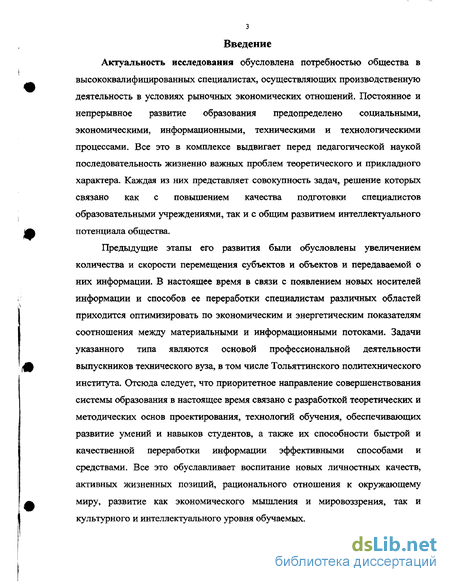 3

Введение

Актуальность исследования обусловлена потребностью общества в высококвалифицированных специалистах, осуществляющих производственную деятельность в условиях рыночных экономических отношений. Постоянное и непрерывное развитие образования предопределено социальными, экономическими, информационными, техническими и технологическими процессами. Все это в комплексе выдвигает перед педагогической наукой последовательность жизненно важных проблем теоретического и прикладного характера. Каждая из них представляет совокупность задач, решение которых связано как с повышением качества подготовки специалистов образовательными учреждениями, так и с общим развитием интеллектуального потенциала общества.

Предыдущие этапы его развития были обусловлены увеличением количества и скорости перемещения субъектов и объектов и передаваемой о них информации. В настоящее время в связи с появлением новых носителей информации и способов ее переработки специалистам различных областей приходится оптимизировать по экономическим и энергетическим показателям соотношения между материальными и информационными потоками. Задачи указанного типа являются основой профессиональной деятельности выпускников технического вуза, в том числе Тольяттинского политехнического института. Отсюда следует, что приоритетное направление совершенствования системы образования в настоящее время связано с разработкой теоретических и методических основ проектирования, технологий обучения, обеспечивающих развитие умений и навыков студентов, а также их способности быстрой и качественной переработки информации эффективными способами и средствами. Все это обуславливает воспитание новых личностных качеств, активных жизненных позиций, рационального отношения к окружающему миру, развитие как экономического мышления и мировоззрения, так и культурного и интеллектуального уровня обучаемых.

dsLib.net
библиотека диссертаций